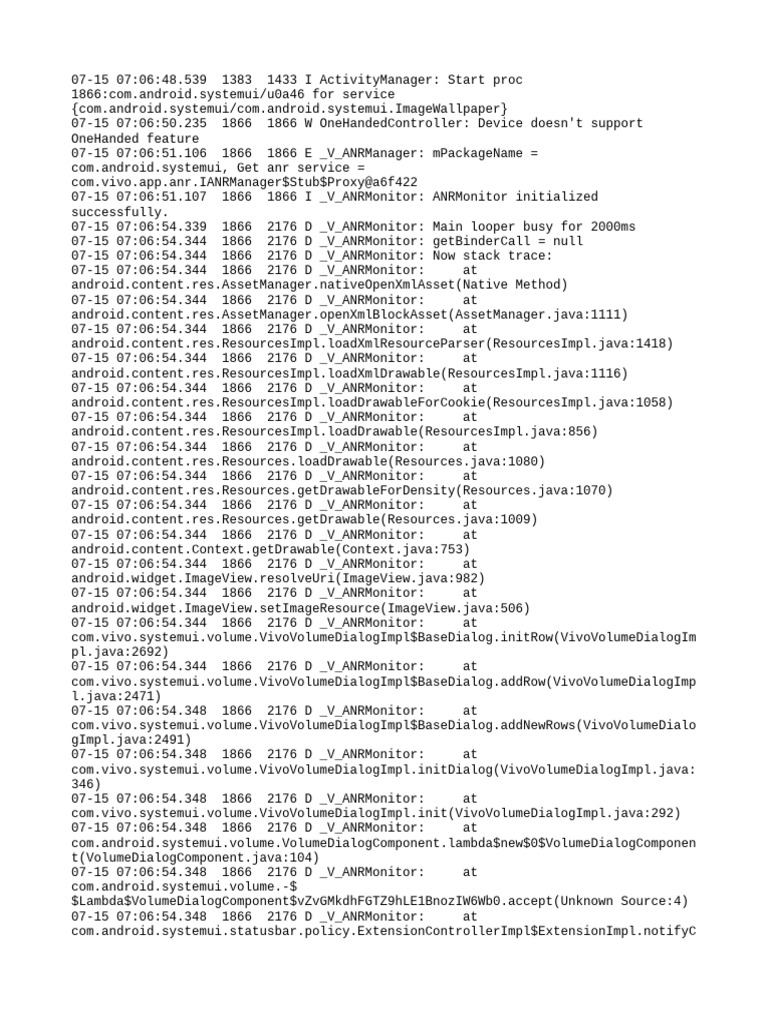 07-15 07:06:48.539 1383 1433 I ActivityManager: Start proc 1866:com.android.systemui/u0a46 for service {com.android.systemui/com.android.systemui.ImageWallpaper}
07-15 07:06:50.235 1866 1866 W OneHandedController: Device doesn't support OneHanded feature
07-15 07:06:51.106 1866 1866 E _V_ANRManager: mPackageName = com.android.systemui, Get anr service = com.vivo.app.anr.IANRManager$Stub$Proxy@a6f422
07-15 07:06:51.107 1866 1866 I _V_ANRMonitor: ANRMonitor initialized successfully.
07-15 07:06:54.339 1866 2176 D _V_ANRMonitor: Main looper busy for 2000ms
07-15 07:06:54.344 1866 2176 D _V_ANRMonitor: getBinderCall = null
07-15 07:06:54.344 1866 2176 D _V_ANRMonitor: Now stack trace:
07-15 07:06:54.344 1866 2176 D _V_ANRMonitor: at android.content.res.AssetManager.nativeOpenXmlAsset(Native Method)
07-15 07:06:54.344 1866 2176 D _V_ANRMonitor: at android.content.res.AssetManager.openXmlBlockAsset(AssetManager.java:1111)
07-15 07:06:54.344 1866 2176 D _V_ANRMonitor: at android.content.res.ResourcesImpl.loadXmlResourceParser(ResourcesImpl.java:1418)
07-15 07:06:54.344 1866 2176 D _V_ANRMonitor: at android.content.res.ResourcesImpl.loadXmlDrawable(ResourcesImpl.java:1116)
07-15 07:06:54.344 1866 2176 D _V_ANRMonitor: at android.content.res.ResourcesImpl.loadDrawableForCookie(ResourcesImpl.java:1058)
07-15 07:06:54.344 1866 2176 D _V_ANRMonitor: at android.content.res.ResourcesImpl.loadDrawable(ResourcesImpl.java:856)
07-15 07:06:54.344 1866 2176 D _V_ANRMonitor: at android.content.res.Resources.loadDrawable(Resources.java:1080)
07-15 07:06:54.344 1866 2176 D _V_ANRMonitor: at android.content.res.Resources.getDrawableForDensity(Resources.java:1070)
07-15 07:06:54.344 1866 2176 D _V_ANRMonitor: at android.content.res.Resources.getDrawable(Resources.java:1009)
07-15 07:06:54.344 1866 2176 D _V_ANRMonitor: at android.content.Context.getDrawable(Context.java:753)
07-15 07:06:54.344 1866 2176 D _V_ANRMonitor: at android.widget.ImageView.resolveUri(ImageView.java:982)
07-15 07:06:54.344 1866 2176 D _V_ANRMonitor: at android.widget.ImageView.setImageResource(ImageView.java:506)
07-15 07:06:54.344 1866 2176 D _V_ANRMonitor: at com.vivo.systemui.volume.VivoVolumeDialogImpl$BaseDialog.initRow(VivoVolumeDialogImpl.java:2692)
07-15 07:06:54.344 1866 2176 D _V_ANRMonitor: at com.vivo.systemui.volume.VivoVolumeDialogImpl$BaseDialog.addRow(VivoVolumeDialogImpl.java:2471)
07-15 07:06:54.348 1866 2176 D _V_ANRMonitor: at com.vivo.systemui.volume.VivoVolumeDialogImpl$BaseDialog.addNewRows(VivoVolumeDialogImpl.java:2491)
07-15 07:06:54.348 1866 2176 D _V_ANRMonitor: at com.vivo.systemui.volume.VivoVolumeDialogImpl.initDialog(VivoVolumeDialogImpl.java:346)
07-15 07:06:54.348 1866 2176 D _V_ANRMonitor: at com.vivo.systemui.volume.VivoVolumeDialogImpl.init(VivoVolumeDialogImpl.java:292)
07-15 07:06:54.348 1866 2176 D _V_ANRMonitor: at com.android.systemui.volume.VolumeDialogComponent.lambda$new$0$VolumeDialogComponent(VolumeDialogComponent.java:104)
07-15 07:06:54.348 1866 2176 D _V_ANRMonitor: at com.android.systemui.volume.-$$Lambda$VolumeDialogComponent$vZvGMkdhFGTZ9hLE1BnozIW6Wb0.accept(Unknown Source:4)
07-15 07:06:54.348 1866 2176 D _V_ANRMonitor: at com.android.systemui.statusbar.policy.ExtensionControllerImpl$ExtensionImpl.notifyC